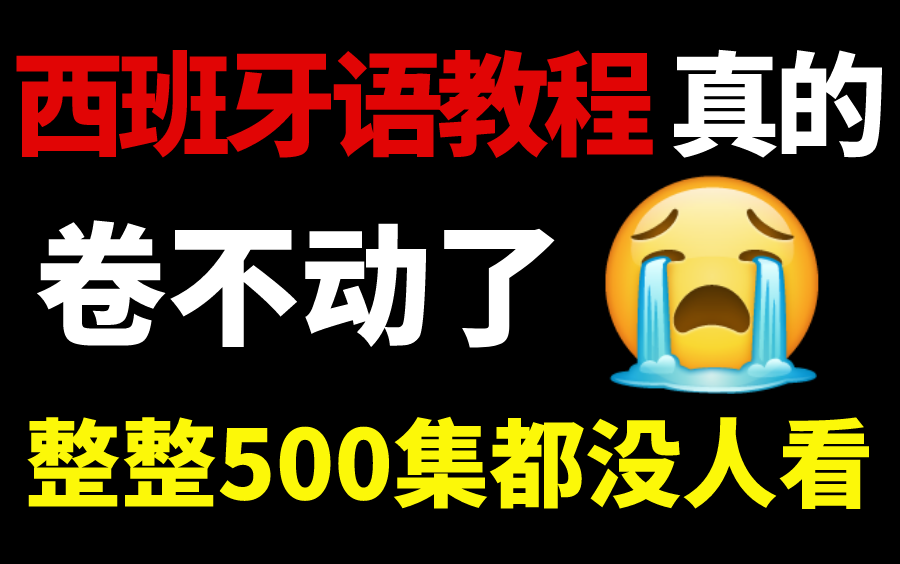 西班牙语教程 真的

卷不动了

整整500集都没人看